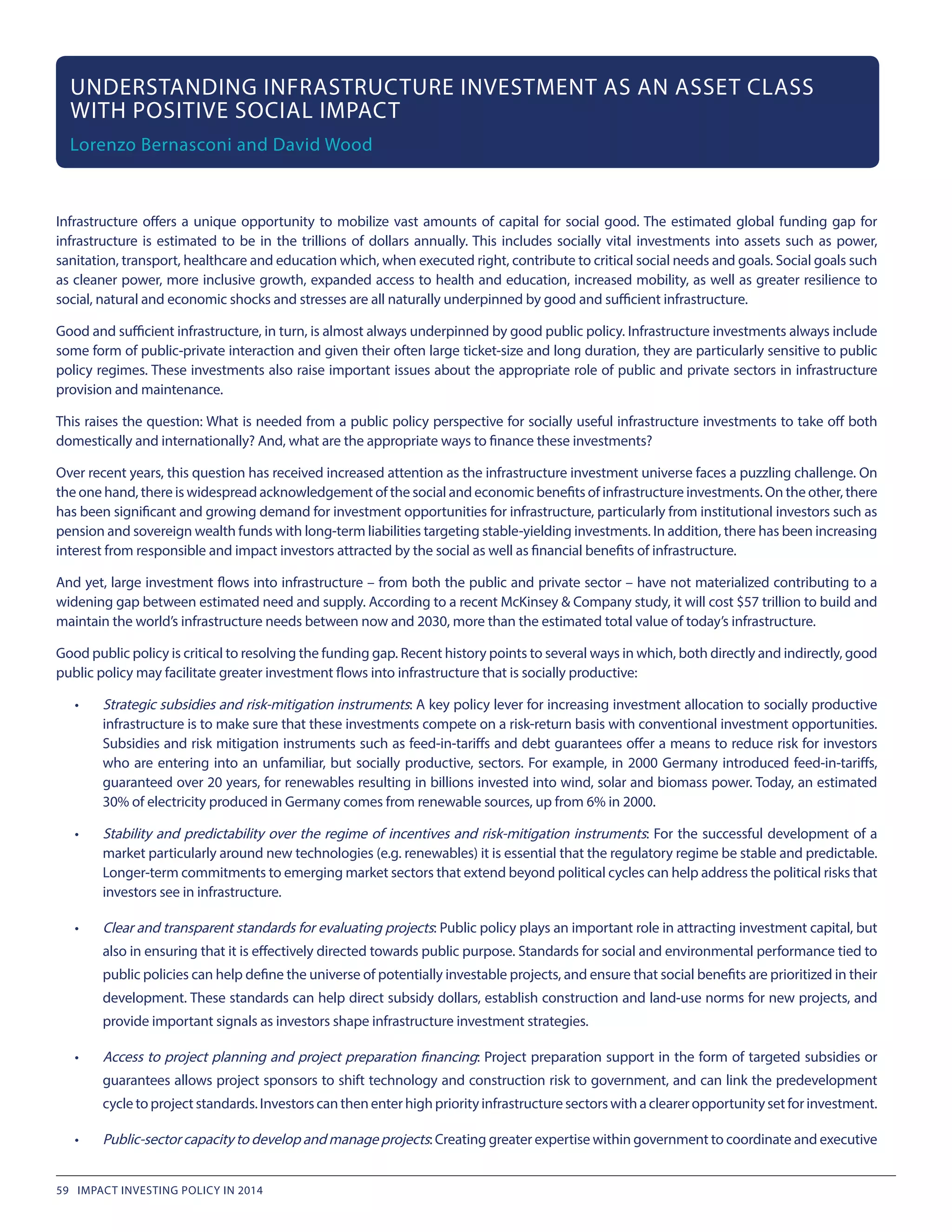 UNDERSTANDING INFRASTRUCTURE INVESTMENT AS AN ASSET CLASS WITH POSITIVE SOCIAL IMPACT

Lorenzo Bernasconi and David Wood

Infrastructure offers a unique opportunity to mobilize vast amounts of capital for social good. The estimated global funding gap for infrastructure is estimated to be in the trillions of dollars annually. This includes socially vital investments into assets such as power, sanitation, transport, healthcare and education which, when executed right, contribute to critical social needs and goals. Social goals such as cleaner power, more inclusive growth, expanded access to health and education, increased mobility, as well as greater resilience to social, natural and economic shocks and stresses are all naturally underpinned by good and sufficient infrastructure.

Good and sufficient infrastructure, in turn, is almost always underpinned by good public policy. Infrastructure investments always include some form of public-private interaction and given their often large ticket-size and long duration, they are particularly sensitive to public policy regimes. These investments also raise important issues about the appropriate role of public and private sectors in infrastructure provision and maintenance.

This raises the question: What is needed from a public policy perspective for socially useful infrastructure investments to take off both domestically and internationally? And, what are the appropriate ways to finance these investments?

Over recent years, this question has received increased attention as the infrastructure investment universe faces a puzzling challenge. On the one hand, there is widespread acknowledgement of the social and economic benefits of infrastructure investments. On the other, there has been significant and growing demand for investment opportunities for infrastructure, particularly from institutional investors such as pension and sovereign wealth funds with long-term liabilities targeting stable-yielding investments. In addition, there has been increasing interest from responsible and impact investors attracted by the social as well as financial benefits of infrastructure.

And yet, large investment flows into infrastructure – from both the public and private sector – have not materialized contributing to a widening gap between estimated need and supply. According to a recent McKinsey & Company study, it will cost $57 trillion to build and maintain the world's infrastructure needs between now and 2030, more than the estimated total value of today's infrastructure.

Good public policy is critical to resolving the funding gap. Recent history points to several ways in which, both directly and indirectly, good public policy may facilitate greater investment flows into infrastructure that is socially productive:

• Strategic subsidies and risk-mitigation instruments: A key policy lever for increasing investment allocation to socially productive infrastructure is to make sure that these investments compete on a risk-return basis with conventional investment opportunities. Subsidies and risk mitigation instruments such as feed-in-tariffs and debt guarantees offer a means to reduce risk for investors who are entering into an unfamiliar, but socially productive, sectors. For example, in 2000 Germany introduced feed-in-tariffs, guaranteed over 20 years, for renewables resulting in billions invested into wind, solar and biomass power. Today, an estimated 30% of electricity produced in Germany comes from renewable sources, up from 6% in 2000.

• Stability and predictability over the regime of incentives and risk-mitigation instruments: For the successful development of a market particularly around new technologies (e.g. renewables) it is essential that the regulatory regime be stable and predictable. Longer-term commitments to emerging market sectors that extend beyond political cycles can help address the political risks that investors see in infrastructure.

• Clear and transparent standards for evaluating projects: Public policy plays an important role in attracting investment capital, but also in ensuring that it is effectively directed towards public purpose. Standards for social and environmental performance tied to public policies can help define the universe of potentially investable projects, and ensure that social benefits are prioritized in their development. These standards can help direct subsidy dollars, establish construction and land-use norms for new projects, and provide important signals as investors shape infrastructure investment strategies.

• Access to project planning and project preparation financing: Project preparation support in the form of targeted subsidies or guarantees allows project sponsors to shift technology and construction risk to government, and can link the predevelopment cycle to project standards. Investors can then enter high priority infrastructure sectors with a clearer opportunity set for investment.

• Public-sector capacity to develop and manage projects: Creating greater expertise within government to coordinate and executive

59 IMPACT INVESTING POLICY IN 2014